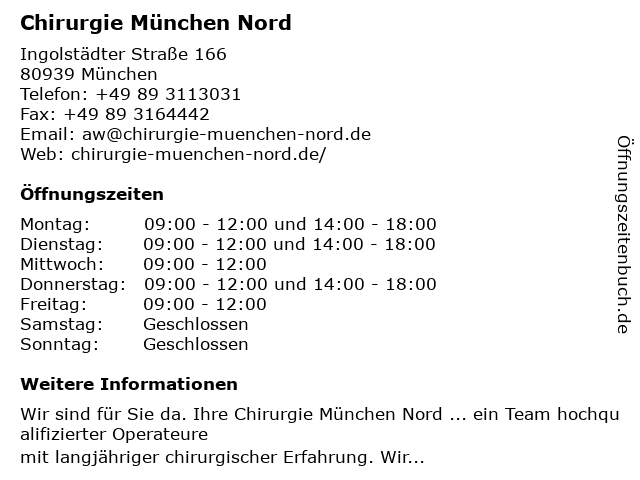 Chirurgie München Nord

Ingolstädter Straße 166
80939 München
Telefon: +49 89 3113031
Fax: +49 89 3164442
Email: aw@chirurgie-muenchen-nord.de
Web: chirurgie-muenchen-nord.de/

Öffnungszeiten

| | |
|---|---|
| Montag: | 09:00 - 12:00 und 14:00 - 18:00 |
| Dienstag: | 09:00 - 12:00 und 14:00 - 18:00 |
| Mittwoch: | 09:00 - 12:00 |
| Donnerstag: | 09:00 - 12:00 und 14:00 - 18:00 |
| Freitag: | 09:00 - 12:00 |
| Samstag: | Geschlossen |
| Sonntag: | Geschlossen |

Weitere Informationen

Wir sind für Sie da. Ihre Chirurgie München Nord ... ein Team hochqualifizierter Operateure
mit langjähriger chirurgischer Erfahrung. Wir...

Öffnungszeitenbuch.de